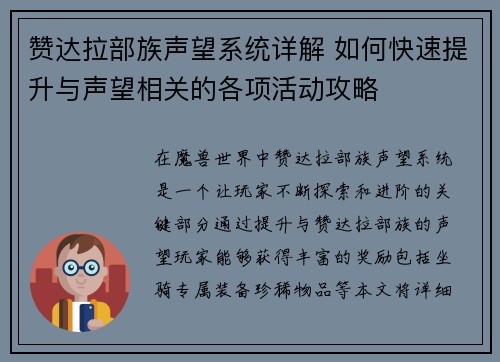 赞达拉部族声望系统详解 如何快速提升与声望相关的各项活动攻略

在魔兽世界中赞达拉部族声望系统是一个让玩家不断探索和进阶的关键部分通过提升与赞达拉部族的声望玩家能够获得丰富的奖励包括坐骑专属装备珍稀物品等本文将详细